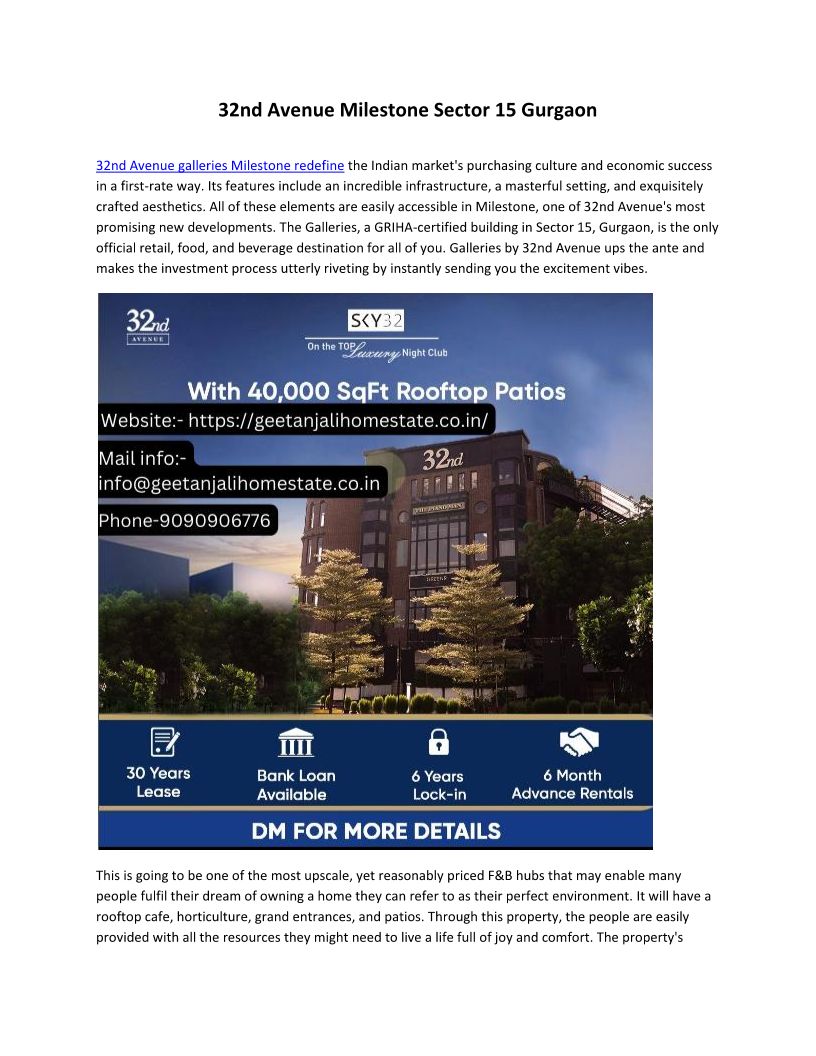 32nd Avenue Milestone Sector 15 Gurgaon

32nd Avenue galleries Milestone redefine the Indian market's purchasing culture and economic success in a first-rate way. Its features include an incredible infrastructure, a masterful setting, and exquisitely crafted aesthetics. All of these elements are easily accessible in Milestone, one of 32nd Avenue's most promising new developments. The Galleries, a GRIHA-certified building in Sector 15, Gurgaon, is the only official retail, food, and beverage destination for all of you. Galleries by 32nd Avenue ups the ante and makes the investment process utterly riveting by instantly sending you the excitement vibes.

32nd AVENUE

SKY32
On the TOP Luxury Night Club

With 40,000 SqFt Rooftop Patios

Website:- https://geetanjalihomestate.co.in/

Mail info:-
info@geetanjalihomestate.co.in

Phone-9090906776

32nd

30 Years Lease

Bank Loan Available

6 Years Lock-in

6 Month Advance Rentals

DM FOR MORE DETAILS

This is going to be one of the most upscale, yet reasonably priced F&B hubs that may enable many people fulfil their dream of owning a home they can refer to as their perfect environment. It will have a rooftop cafe, horticulture, grand entrances, and patios. Through this property, the people are easily provided with all the resources they might need to live a life full of joy and comfort. The property's